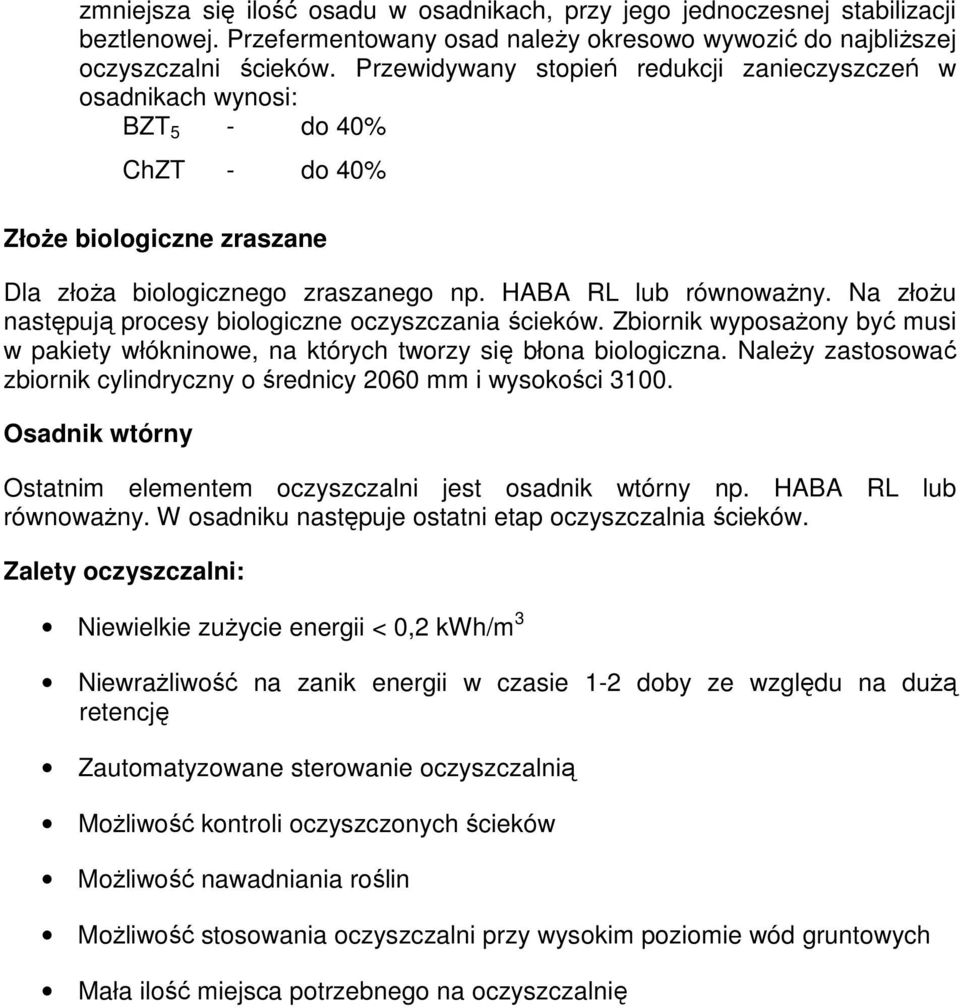 zmniejsza się ilość osadu w osadnikach, przy jego jednoczesnej stabilizacji beztlenowej. Przefermentowany osad należy okresowo wywozić do najbliższej oczyszczalni ścieków. Przewidywany stopień redukcji zanieczyszczeń w osadnikach wynosi:

$BZT_5$ - do 40%

ChZT - do 40%

Złoże biologiczne zraszane

Dla złoża biologicznego zraszanego np. HABA RL lub równoważny. Na złożu następują procesy biologiczne oczyszczania ścieków. Zbiornik wyposażony być musi w pakiety włókninowe, na których tworzy się błona biologiczna. Należy zastosować zbiornik cylindryczny o średnicy 2060 mm i wysokości 3100.

Osadnik wtórny

Ostatnim elementem oczyszczalni jest osadnik wtórny np. HABA RL lub równoważny. W osadniku następuje ostatni etap oczyszczalnia ścieków.

Zalety oczyszczalni:

• Niewielkie zużycie energii < 0,2 kWh/$m^3$

• Niewrażliwość na zanik energii w czasie 1-2 doby ze względu na dużą retencję

• Zautomatyzowane sterowanie oczyszczalnią

• Możliwość kontroli oczyszczonych ścieków

• Możliwość nawadniania roślin

• Możliwość stosowania oczyszczalni przy wysokim poziomie wód gruntowych

• Mała ilość miejsca potrzebnego na oczyszczalnię